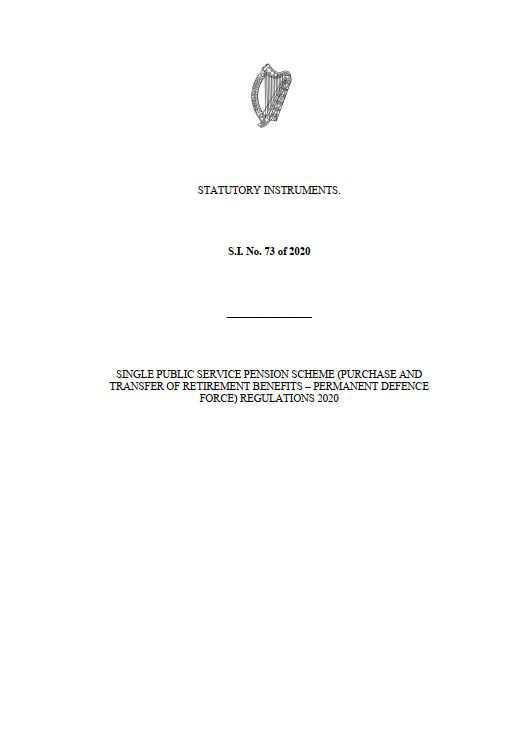 STATUTORY INSTRUMENTS.

S.I. No. 73 of 2020

SINGLE PUBLIC SERVICE PENSION SCHEME (PURCHASE AND TRANSFER OF RETIREMENT BENEFITS – PERMANENT DEFENCE FORCE) REGULATIONS 2020